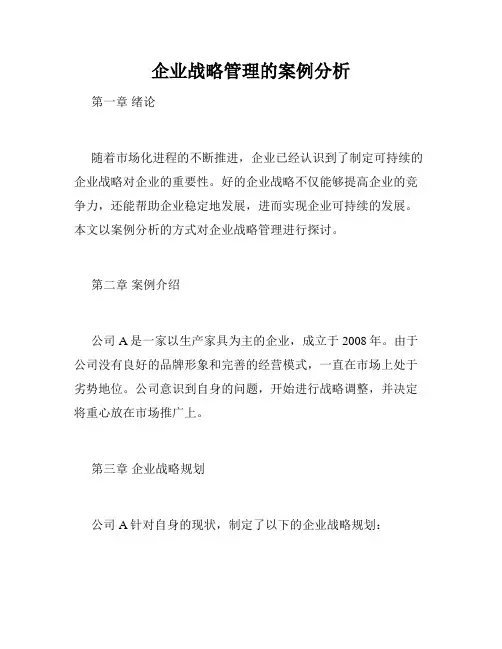 企业战略管理的案例分析

第一章 绪论

随着市场化进程的不断推进，企业已经认识到了制定可持续的企业战略对企业的重要性。好的企业战略不仅能够提高企业的竞争力，还能帮助企业稳定地发展，进而实现企业可持续的发展。本文以案例分析的方式对企业战略管理进行探讨。

第二章 案例介绍

公司 A 是一家以生产家具为主的企业，成立于 2008 年。由于公司没有良好的品牌形象和完善的经营模式，一直在市场上处于劣势地位。公司意识到自身的问题，开始进行战略调整，并决定将重心放在市场推广上。

第三章 企业战略规划

公司 A 针对自身的现状，制定了以下的企业战略规划：